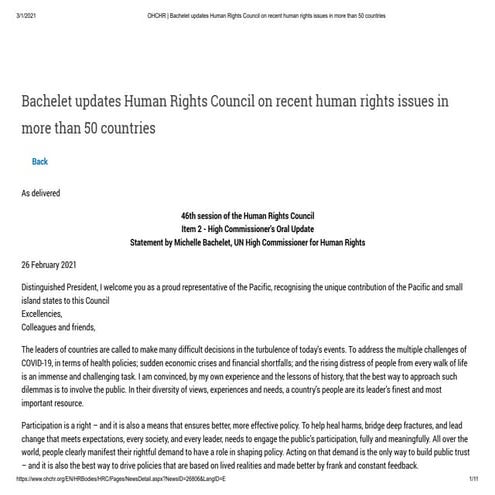 3/1/2021

OHCHR | Bachelet updates Human Rights Council on recent human rights issues in more than 50 countries

Bachelet updates Human Rights Council on recent human rights issues in more than 50 countries

Back

As delivered

46th session of the Human Rights Council
Item 2 - High Commissioner's Oral Update
Statement by Michelle Bachelet, UN High Commissioner for Human Rights

26 February 2021

Distinguished President, I welcome you as a proud representative of the Pacific, recognising the unique contribution of the Pacific and small island states to this Council
Excellencies,
Colleagues and friends,

The leaders of countries are called to make many difficult decisions in the turbulence of today's events. To address the multiple challenges of COVID-19, in terms of health policies; sudden economic crises and financial shortfalls; and the rising distress of people from every walk of life is an immense and challenging task. I am convinced, by my own experience and the lessons of history, that the best way to approach such dilemmas is to involve the public. In their diversity of views, experiences and needs, a country's people are its leader's finest and most important resource.

Participation is a right – and it is also a means that ensures better, more effective policy. To help heal harms, bridge deep fractures, and lead change that meets expectations, every society, and every leader, needs to engage the public's participation, fully and meaningfully. All over the world, people clearly manifest their rightful demand to have a role in shaping policy. Acting on that demand is the only way to build public trust – and it is also the best way to drive policies that are based on lived realities and made better by frank and constant feedback.

https://www.ohchr.org/EN/HRBodies/HRC/Pages/NewsDetail.aspx?NewsID=26806&LangID=E

1/11